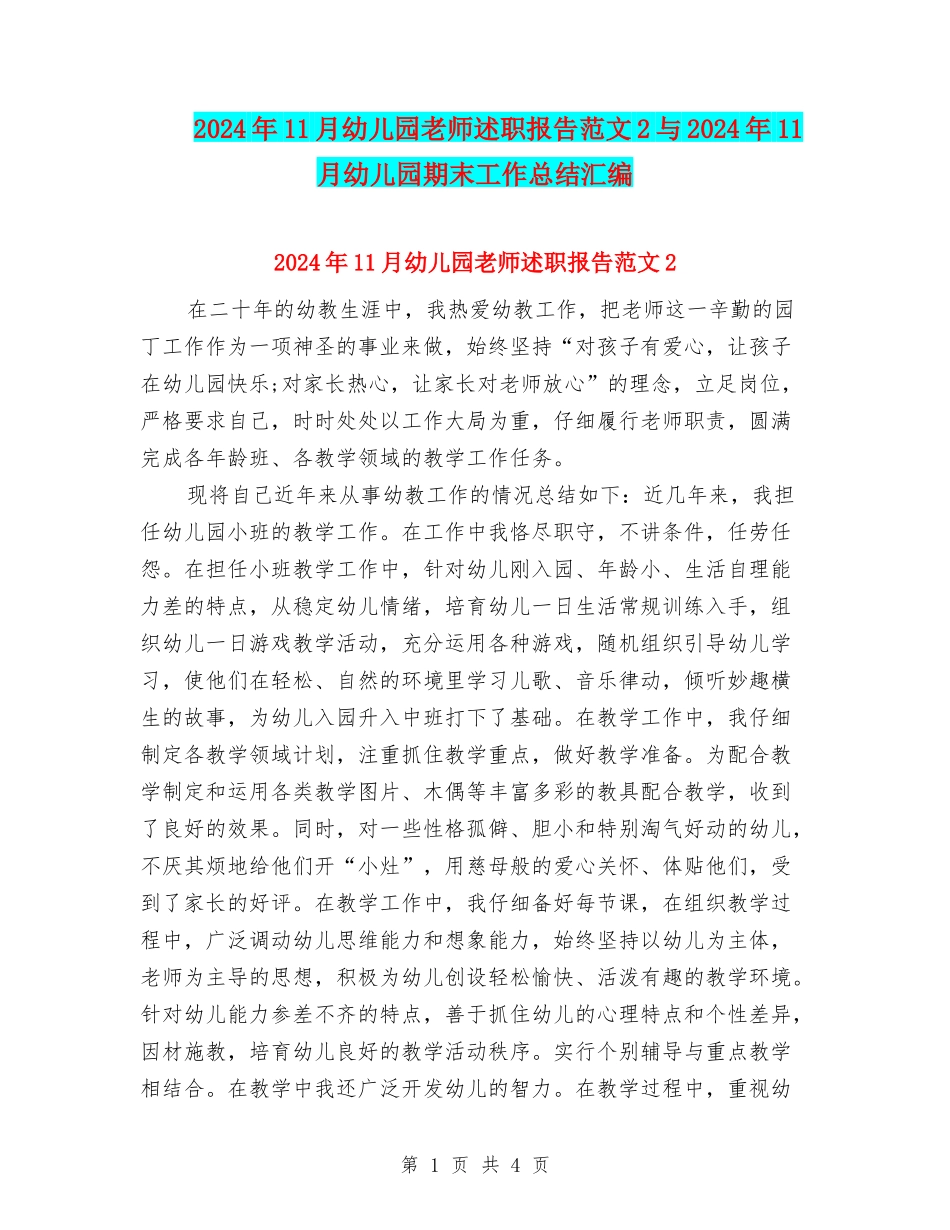 2024年11月幼儿园老师述职报告范文2与2024年11月幼儿园期末工作总结汇编

2024年11月幼儿园老师述职报告范文2

在二十年的幼教生涯中，我热爱幼教工作，把老师这一辛勤的园丁工作作为一项神圣的事业来做，始终坚持“对孩子有爱心，让孩子在幼儿园快乐;对家长热心，让家长对老师放心”的理念，立足岗位，严格要求自己，时时处处以工作大局为重，仔细履行老师职责，圆满完成各年龄班、各教学领域的教学工作任务。

现将自己近年来从事幼教工作的情况总结如下：近几年来，我担任幼儿园小班的教学工作。在工作中我恪尽职守，不讲条件，任劳任怨。在担任小班教学工作中，针对幼儿刚入园、年龄小、生活自理能力差的特点，从稳定幼儿情绪，培育幼儿一日生活常规训练入手，组织幼儿一日游戏教学活动，充分运用各种游戏，随机组织引导幼儿学习，使他们在轻松、自然的环境里学习儿歌、音乐律动，倾听妙趣横生的故事，为幼儿入园升入中班打下了基础。在教学工作中，我仔细制定各教学领域计划，注重抓住教学重点，做好教学准备。为配合教学制定和运用各类教学图片、木偶等丰富多彩的教具配合教学，收到了良好的效果。同时，对一些性格孤僻、胆小和特别淘气好动的幼儿，不厌其烦地给他们开“小灶”，用慈母般的爱心关怀、体贴他们，受到了家长的好评。在教学工作中，我仔细备好每节课，在组织教学过程中，广泛调动幼儿思维能力和想象能力，始终坚持以幼儿为主体，老师为主导的思想，积极为幼儿创设轻松愉快、活泼有趣的教学环境。针对幼儿能力参差不齐的特点，善于抓住幼儿的心理特点和个性差异，因材施教，培育幼儿良好的教学活动秩序。实行个别辅导与重点教学相结合。在教学中我还广泛开发幼儿的智力。在教学过程中，重视幼

第 1 页 共 4 页